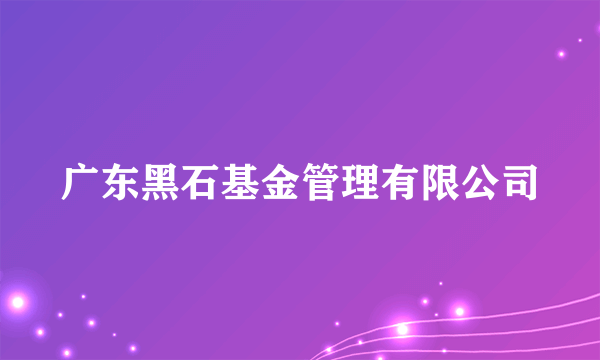 广东黑石基金管理有限公司